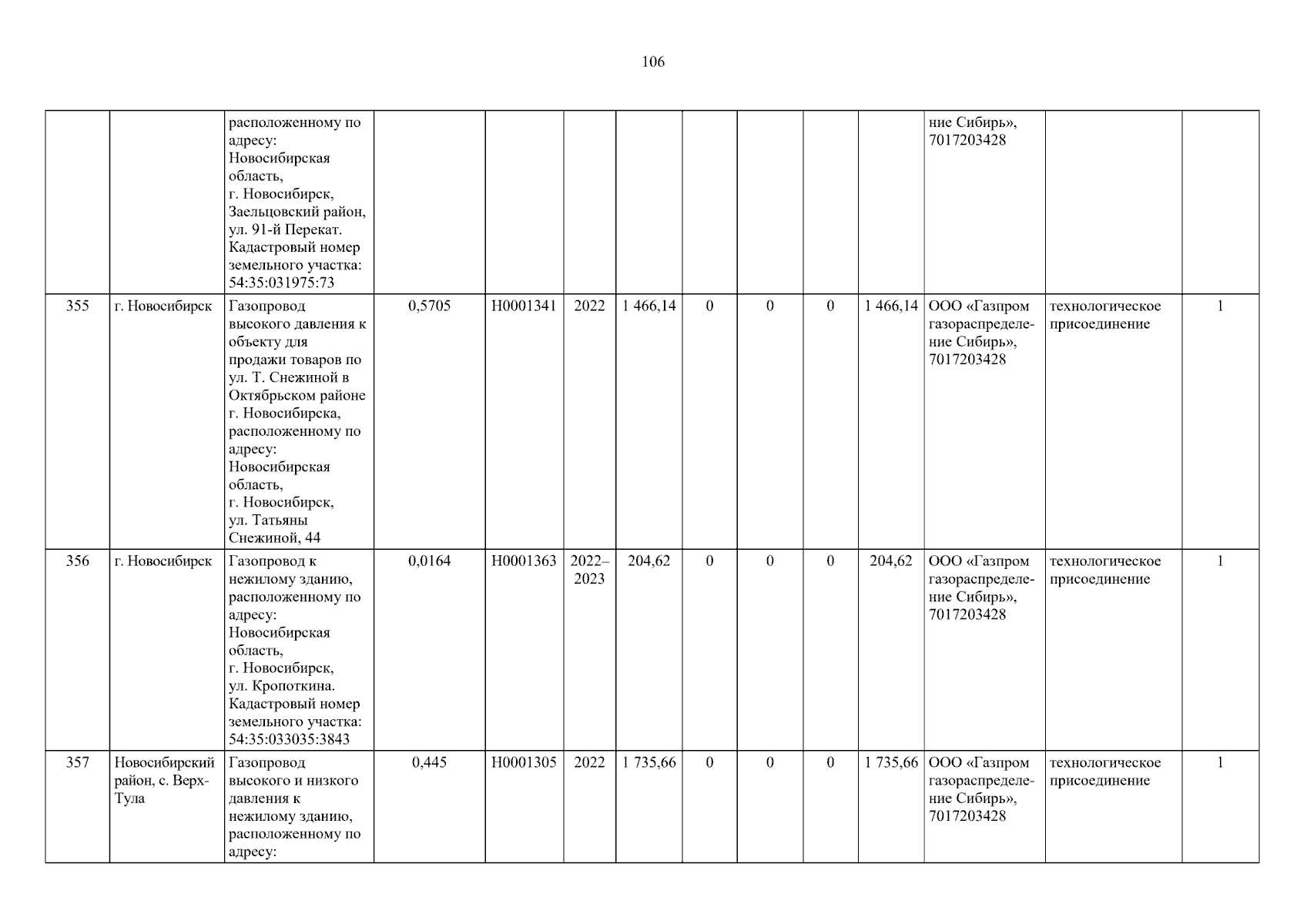 106

| | | расположенному по адресу: Новосибирская область, г. Новосибирск, Заельцовский район, ул. 91-й Перекат. Кадастровый номер земельного участка: 54:35:031975:73 | | | | | | | | | ние Сибирь», 7017203428 | | |
|---|---|---|---|---|---|---|---|---|---|---|---|---|---|
| 355 | г. Новосибирск | Газопровод высокого давления к объекту для продажи товаров по ул. Т. Снежиной в Октябрьском районе г. Новосибирска, расположенному по адресу: Новосибирская область, г. Новосибирск, ул. Татьяны Снежиной, 44 | 0,5705 | Н0001341 | 2022 | 1 466,14 | 0 | 0 | 0 | 1 466,14 | ООО «Газпром газораспределение Сибирь», 7017203428 | технологическое присоединение | 1 |
| 356 | г. Новосибирск | Газопровод к нежилому зданию, расположенному по адресу: Новосибирская область, г. Новосибирск, ул. Кропоткина. Кадастровый номер земельного участка: 54:35:033035:3843 | 0,0164 | Н0001363 | 2022–2023 | 204,62 | 0 | 0 | 0 | 204,62 | ООО «Газпром газораспределение Сибирь», 7017203428 | технологическое присоединение | 1 |
| 357 | Новосибирский район, с. Верх-Тула | Газопровод высокого и низкого давления к нежилому зданию, расположенному по адресу: | 0,445 | Н0001305 | 2022 | 1 735,66 | 0 | 0 | 0 | 1 735,66 | ООО «Газпром газораспределение Сибирь», 7017203428 | технологическое присоединение | 1 |